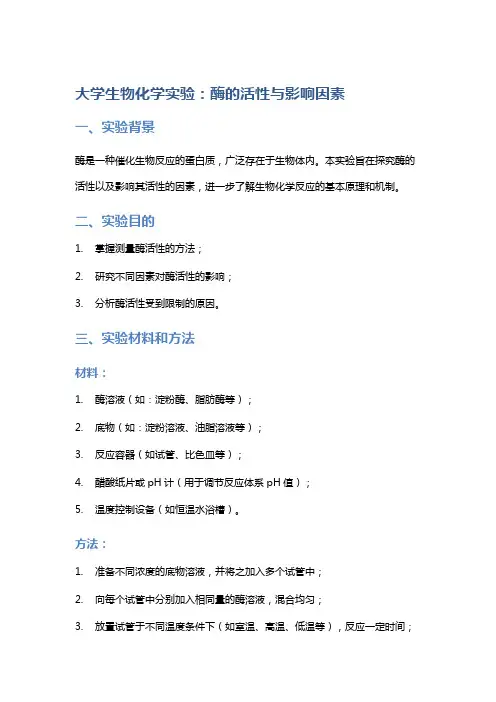 大学生物化学实验：酶的活性与影响因素

一、实验背景

酶是一种催化生物反应的蛋白质，广泛存在于生物体内。本实验旨在探究酶的活性以及影响其活性的因素，进一步了解生物化学反应的基本原理和机制。

二、实验目的

1. 掌握测量酶活性的方法；

2. 研究不同因素对酶活性的影响；

3. 分析酶活性受到限制的原因。

三、实验材料和方法

材料：

1. 酶溶液（如：淀粉酶、脂肪酶等）；

2. 底物（如：淀粉溶液、油脂溶液等）；

3. 反应容器（如试管、比色皿等）；

4. 醋酸纸片或 pH 计（用于调节反应体系 pH 值）；

5. 温度控制设备（如恒温水浴槽）。

方法：

1. 准备不同浓度的底物溶液，并将之加入多个试管中；

2. 向每个试管中分别加入相同量的酶溶液，混合均匀；

3. 放置试管于不同温度条件下（如室温、高温、低温等），反应一定时间；